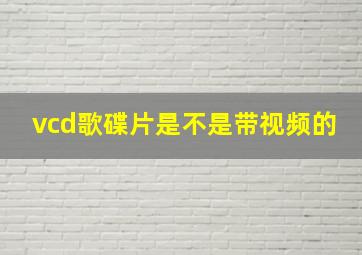 vcd歌碟片是不是带视频的